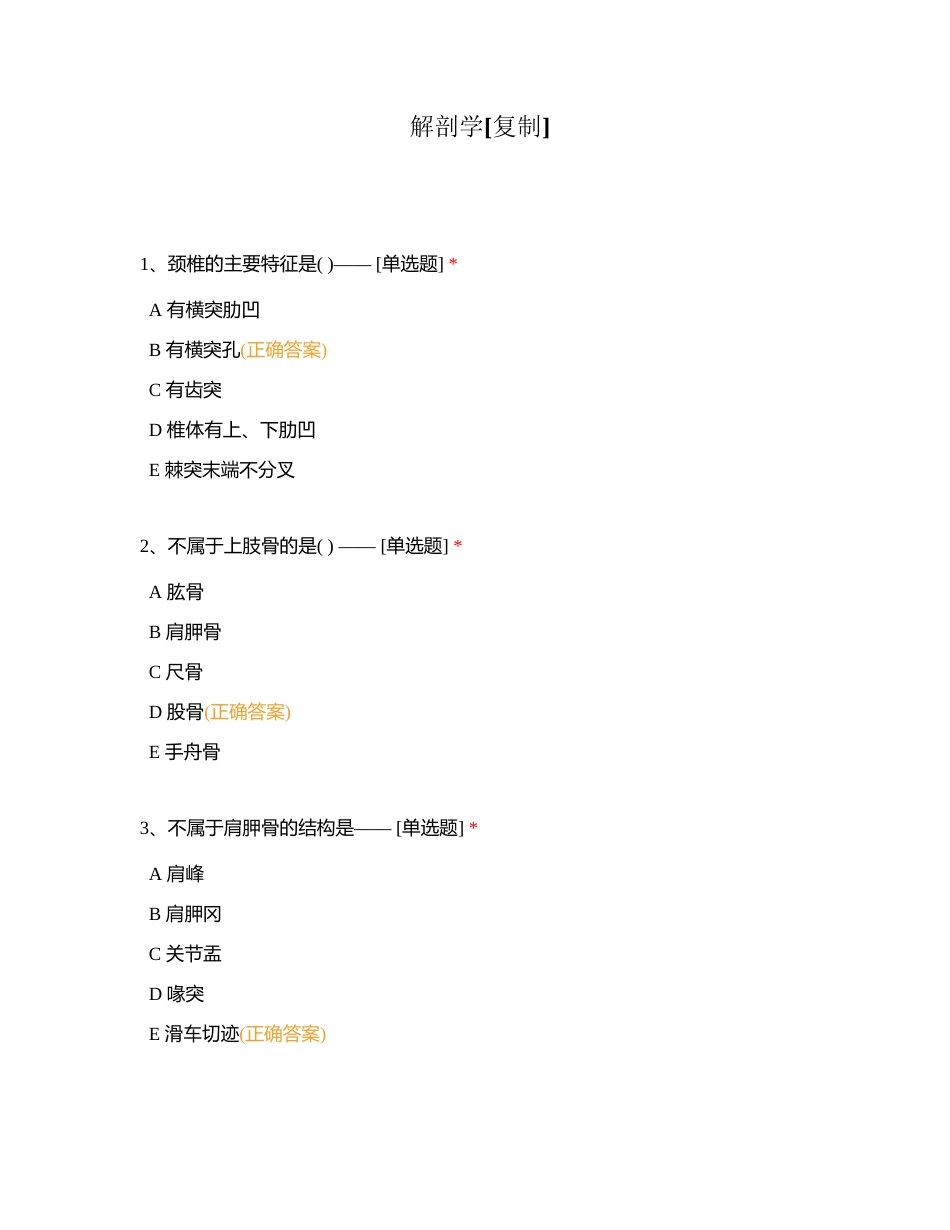 解剖学[复制]

1、颈椎的主要特征是( )—— [单选题] *

A 有横突肋凹

B 有横突孔(正确答案)

C 有齿突

D 椎体有上、下肋凹

E 棘突末端不分叉

2、不属于上肢骨的是( ) —— [单选题] *

A 肱骨

B 肩胛骨

C 尺骨

D 股骨(正确答案)

E 手舟骨

3、不属于肩胛骨的结构是—— [单选题] *

A 肩峰

B 肩胛冈

C 关节盂

D 喙突

E 滑车切迹(正确答案)